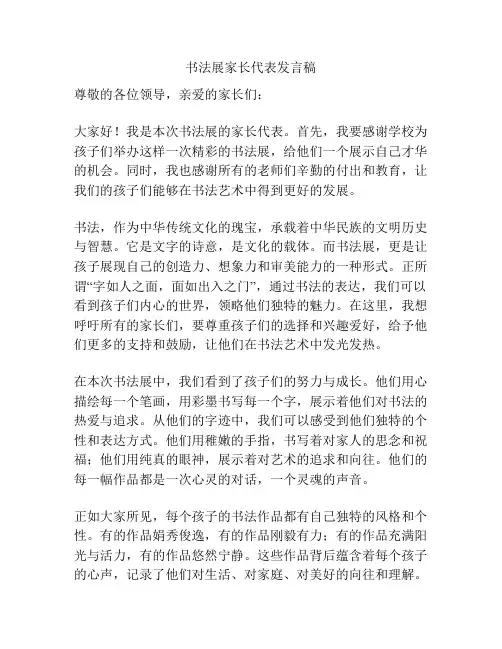 书法展家长代表发言稿

尊敬的各位领导，亲爱的家长们：

大家好！我是本次书法展的家长代表。首先，我要感谢学校为孩子们举办这样一次精彩的书法展，给他们一个展示自己才华的机会。同时，我也感谢所有的老师们辛勤的付出和教育，让我们的孩子们能够在书法艺术中得到更好的发展。

书法，作为中华传统文化的瑰宝，承载着中华民族的文明历史与智慧。它是文字的诗意，是文化的载体。而书法展，更是让孩子展现自己的创造力、想象力和审美能力的一种形式。正所谓“字如人之面，面如出入之门”，通过书法的表达，我们可以看到孩子们内心的世界，领略他们独特的魅力。在这里，我想呼吁所有的家长们，要尊重孩子们的选择和兴趣爱好，给予他们更多的支持和鼓励，让他们在书法艺术中发光发热。

在本次书法展中，我们看到了孩子们的努力与成长。他们用心描绘每一个笔画，用彩墨书写每一个字，展示着他们对书法的热爱与追求。从他们的字迹中，我们可以感受到他们独特的个性和表达方式。他们用稚嫩的手指，书写着对家人的思念和祝福；他们用纯真的眼神，展示着对艺术的追求和向往。他们的每一幅作品都是一次心灵的对话，一个灵魂的声音。

正如大家所见，每个孩子的书法作品都有自己独特的风格和个性。有的作品娟秀俊逸，有的作品刚毅有力；有的作品充满阳光与活力，有的作品悠然宁静。这些作品背后蕴含着每个孩子的心声，记录了他们对生活、对家庭、对美好的向往和理解。